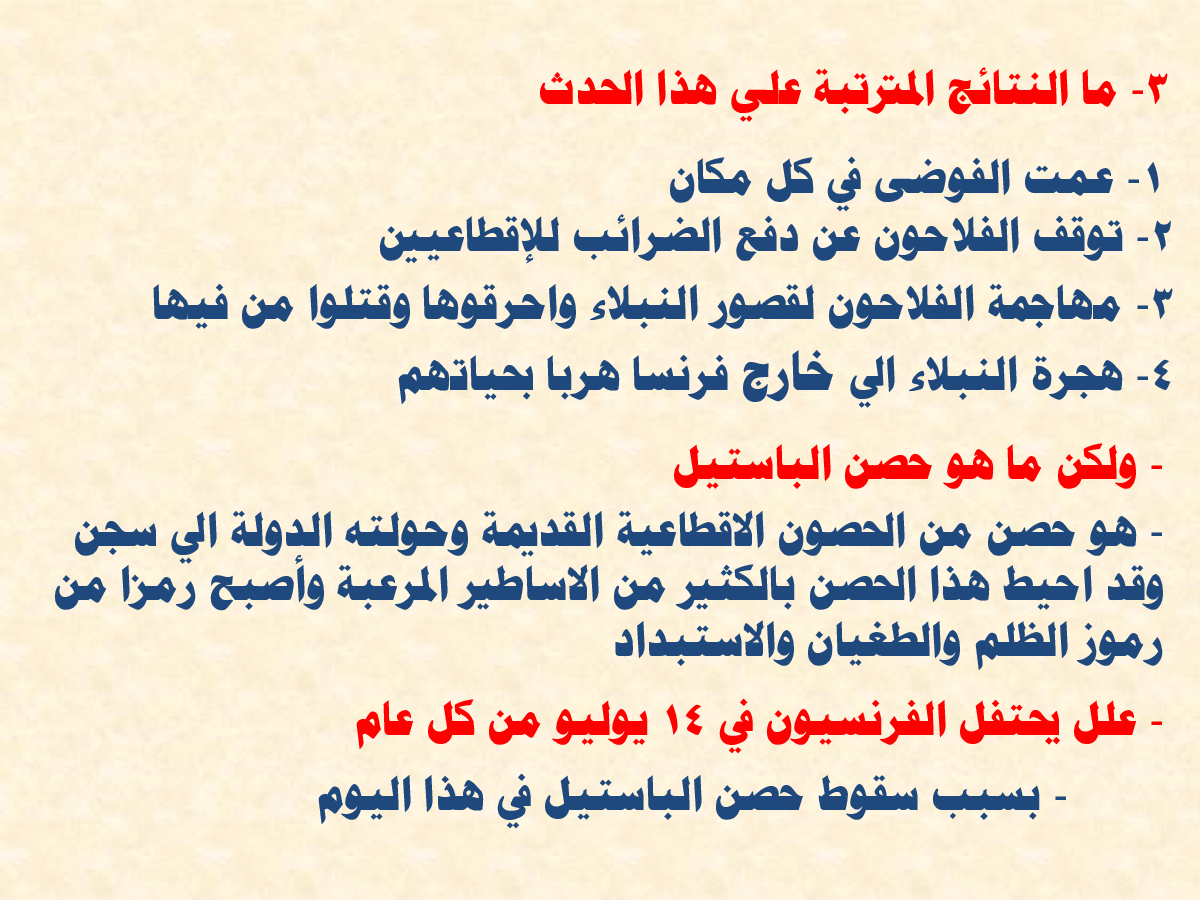 ٣- ما النتائج المترتبة علي هذا الحدث

١- عمت الفوضى في كل مكان
٢- توقف الفلاحون عن دفع الضرائب للإقطاعيين
٣- مهاجمة الفلاحون لقصور النبلاء واحرقوها وقتلوا من فيها
٤- هجرة النبلاء الي خارج فرنسا هربا بحياتهم

- ولكن ما هو حصن الباستيل

- هو حصن من الحصون الاقطاعية القديمة وحولته الدولة الي سجن وقد احيط هذا الحصن بالكثير من الاساطير المرعبة وأصبح رمزا من رموز الظلم والطغيان والاستبداد

- علل يحتفل الفرنسيون في ١٤ يوليو من كل عام

- بسبب سقوط حصن الباستيل في هذا اليوم